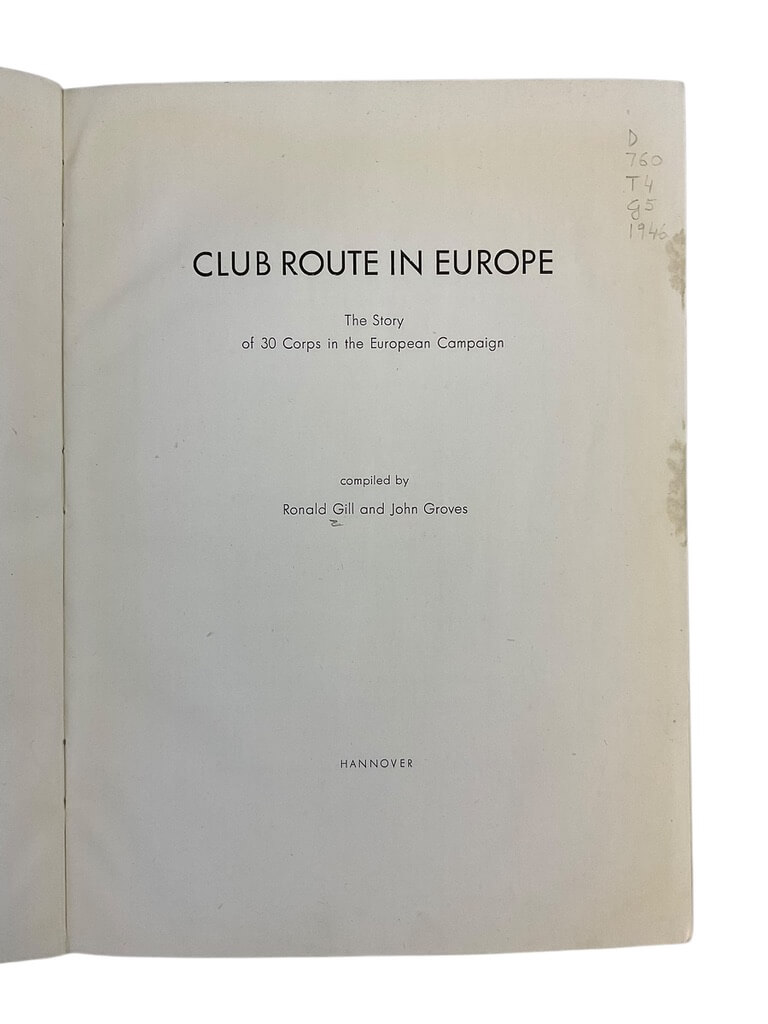 D
760
T4
G5
1946

CLUB ROUTE IN EUROPE

The Story
of 30 Corps in the European Campaign

compiled by
Ronald Gill and John Groves

HANNOVER